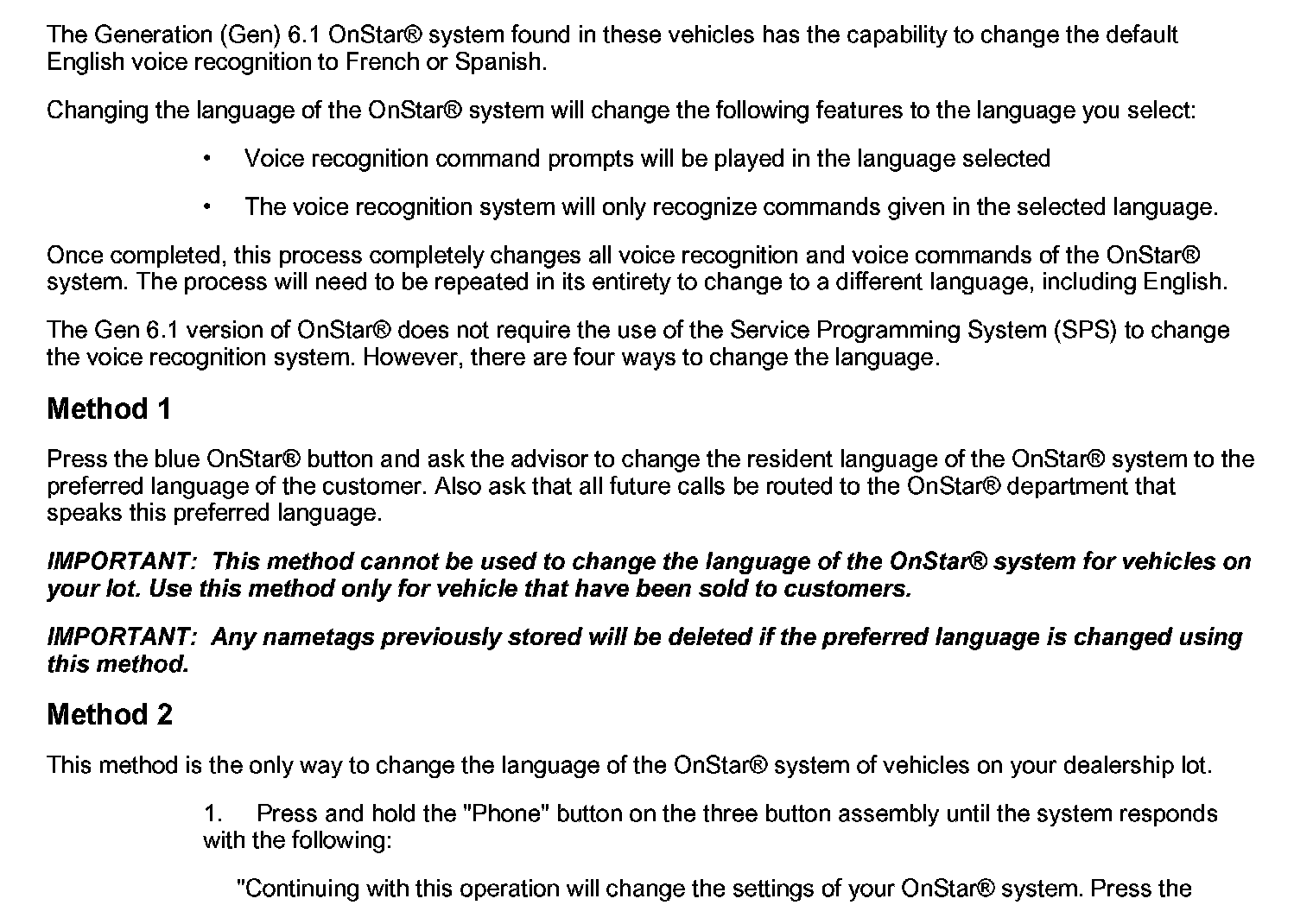 The Generation (Gen) 6.1 OnStar® system found in these vehicles has the capability to change the default English voice recognition to French or Spanish.

Changing the language of the OnStar® system will change the following features to the language you select:

• Voice recognition command prompts will be played in the language selected

• The voice recognition system will only recognize commands given in the selected language.

Once completed, this process completely changes all voice recognition and voice commands of the OnStar® system. The process will need to be repeated in its entirety to change to a different language, including English.

The Gen 6.1 version of OnStar® does not require the use of the Service Programming System (SPS) to change the voice recognition system. However, there are four ways to change the language.

Method 1

Press the blue OnStar® button and ask the advisor to change the resident language of the OnStar® system to the preferred language of the customer. Also ask that all future calls be routed to the OnStar® department that speaks this preferred language.

IMPORTANT: This method cannot be used to change the language of the OnStar® system for vehicles on your lot. Use this method only for vehicle that have been sold to customers.

IMPORTANT: Any nametags previously stored will be deleted if the preferred language is changed using this method.

Method 2

This method is the only way to change the language of the OnStar® system of vehicles on your dealership lot.

1. Press and hold the "Phone" button on the three button assembly until the system responds with the following:

"Continuing with this operation will change the settings of your OnStar® system. Press the